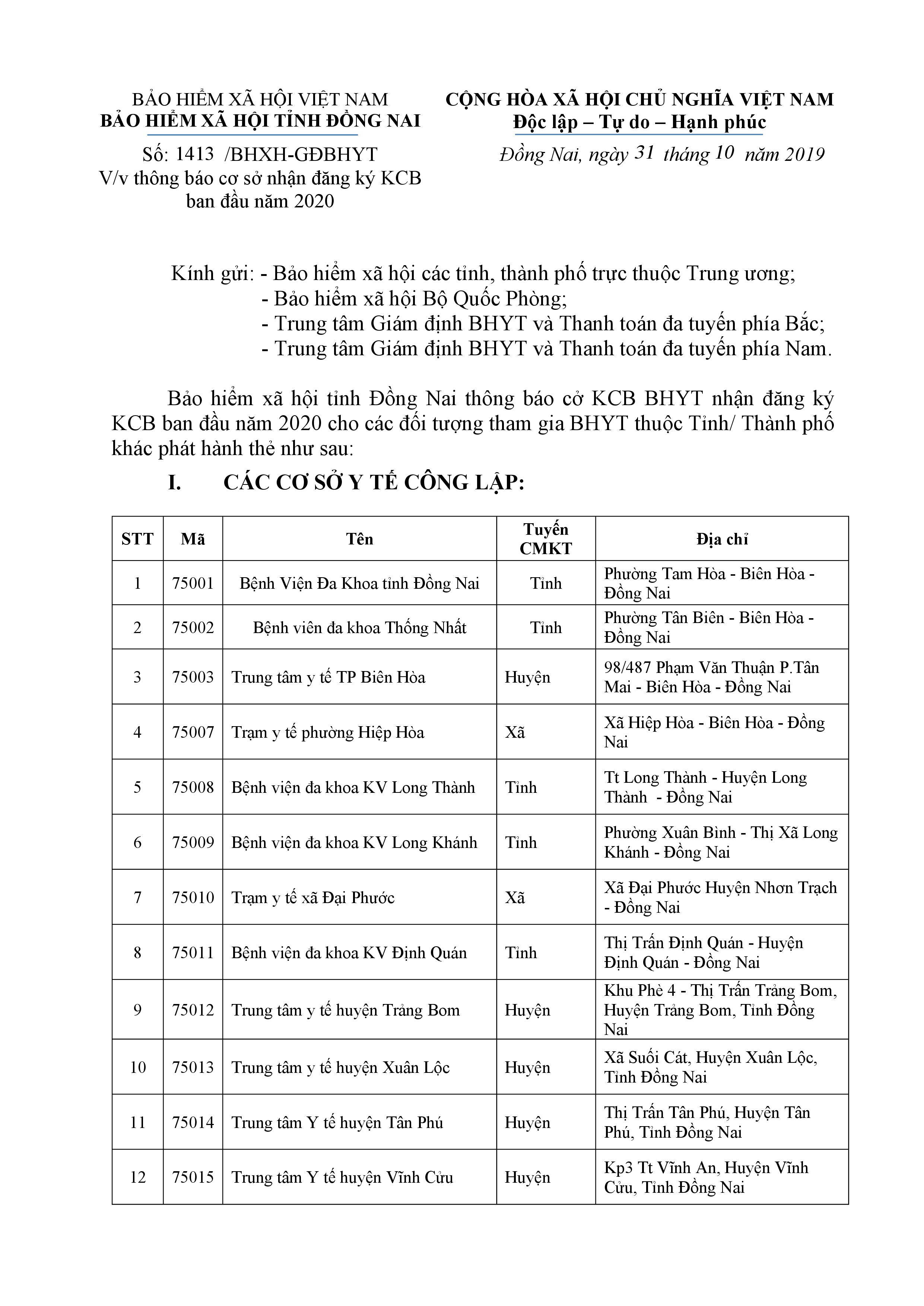 BẢO HIỂM XÃ HỘI VIỆT NAM
BẢO HIỂM XÃ HỘI TỈNH ĐỒNG NAI

Số: 1413 /BHXH-GĐBHYT
V/v thông báo cơ sở nhận đăng ký KCB ban đầu năm 2020

CỘNG HÒA XÃ HỘI CHỦ NGHĨA VIỆT NAM
Độc lập – Tự do – Hạnh phúc

Đồng Nai, ngày 31 tháng 10 năm 2019

Kính gửi: - Bảo hiểm xã hội các tỉnh, thành phố trực thuộc Trung ương;
- Bảo hiểm xã hội Bộ Quốc Phòng;
- Trung tâm Giám định BHYT và Thanh toán đa tuyến phía Bắc;
- Trung tâm Giám định BHYT và Thanh toán đa tuyến phía Nam.

Bảo hiểm xã hội tỉnh Đồng Nai thông báo cở KCB BHYT nhận đăng ký KCB ban đầu năm 2020 cho các đối tượng tham gia BHYT thuộc Tỉnh/ Thành phố khác phát hành thẻ như sau:

I. CÁC CƠ SỞ Y TẾ CÔNG LẬP:

| STT | Mã | Tên | Tuyến CMKT | Địa chỉ |
|---|---|---|---|---|
| 1 | 75001 | Bệnh Viện Đa Khoa tỉnh Đồng Nai | Tỉnh | Phường Tam Hòa - Biên Hòa - Đồng Nai |
| 2 | 75002 | Bệnh viên đa khoa Thống Nhất | Tỉnh | Phường Tân Biên - Biên Hòa - Đồng Nai |
| 3 | 75003 | Trung tâm y tế TP Biên Hòa | Huyện | 98/487 Phạm Văn Thuận P.Tân Mai - Biên Hòa - Đồng Nai |
| 4 | 75007 | Trạm y tế phường Hiệp Hòa | Xã | Xã Hiệp Hòa - Biên Hòa - Đồng Nai |
| 5 | 75008 | Bệnh viện đa khoa KV Long Thành | Tỉnh | Tt Long Thành - Huyện Long Thành - Đồng Nai |
| 6 | 75009 | Bệnh viện đa khoa KV Long Khánh | Tỉnh | Phường Xuân Bình - Thị Xã Long Khánh - Đồng Nai |
| 7 | 75010 | Trạm y tế xã Đại Phước | Xã | Xã Đại Phước Huyện Nhơn Trạch - Đồng Nai |
| 8 | 75011 | Bệnh viện đa khoa KV Định Quán | Tỉnh | Thị Trấn Định Quán - Huyện Định Quán - Đồng Nai |
| 9 | 75012 | Trung tâm y tế huyện Trảng Bom | Huyện | Khu Phè 4 - Thị Trấn Trảng Bom, Huyện Trảng Bom, Tỉnh Đồng Nai |
| 10 | 75013 | Trung tâm y tế huyện Xuân Lộc | Huyện | Xã Suối Cát, Huyện Xuân Lộc, Tỉnh Đồng Nai |
| 11 | 75014 | Trung tâm Y tế huyện Tân Phú | Huyện | Thị Trấn Tân Phú, Huyện Tân Phú, Tỉnh Đồng Nai |
| 12 | 75015 | Trung tâm Y tế huyện Vĩnh Cửu | Huyện | Kp3 Tt Vĩnh An, Huyện Vĩnh Cửu, Tỉnh Đồng Nai |